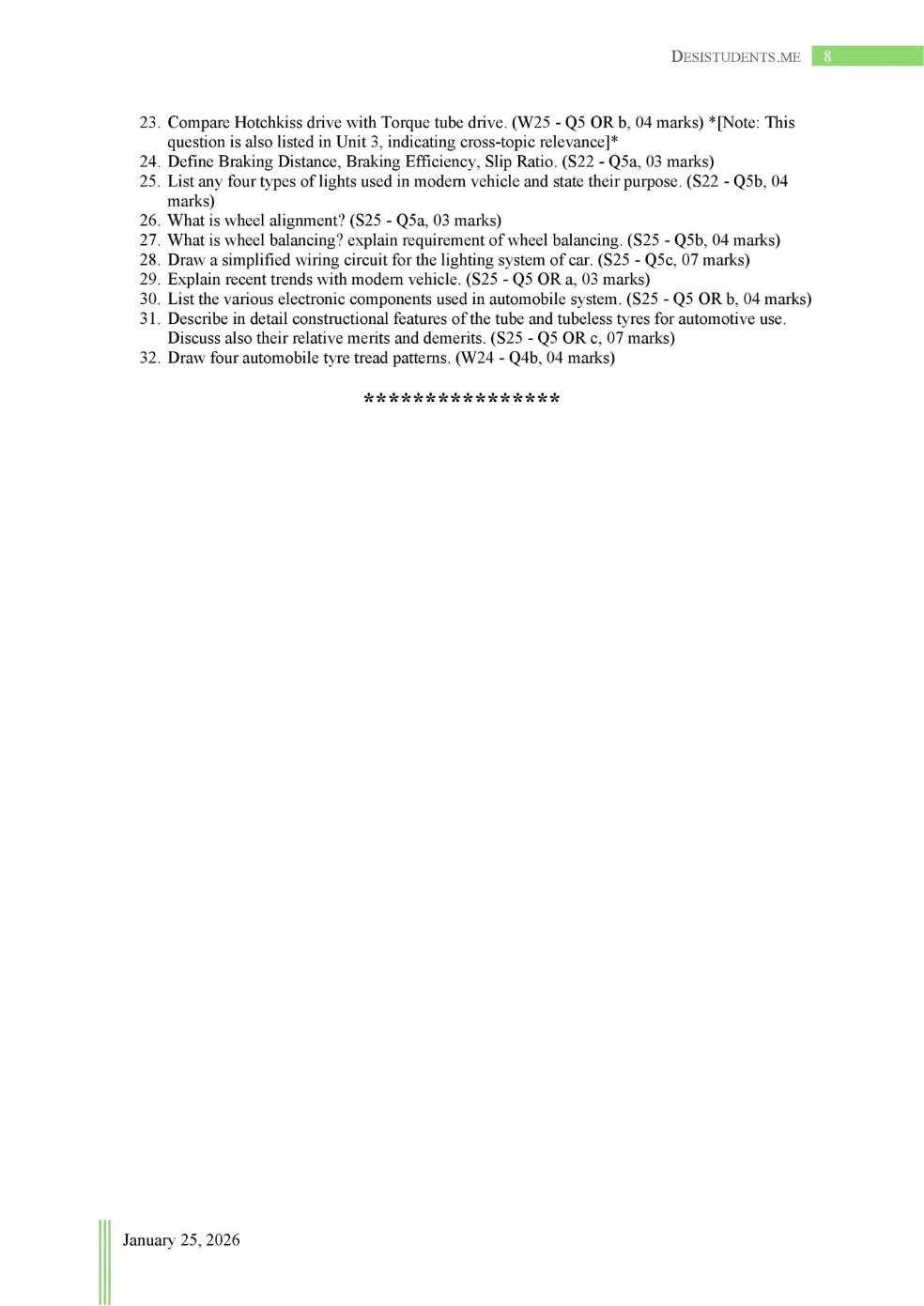 DESISTUDENTS.ME 8

23. Compare Hotchkiss drive with Torque tube drive. (W25 - Q5 OR b, 04 marks) *[Note: This question is also listed in Unit 3, indicating cross-topic relevance]*
24. Define Braking Distance, Braking Efficiency, Slip Ratio. (S22 - Q5a, 03 marks)
25. List any four types of lights used in modern vehicle and state their purpose. (S22 - Q5b, 04 marks)
26. What is wheel alignment? (S25 - Q5a, 03 marks)
27. What is wheel balancing? explain requirement of wheel balancing. (S25 - Q5b, 04 marks)
28. Draw a simplified wiring circuit for the lighting system of car. (S25 - Q5c, 07 marks)
29. Explain recent trends with modern vehicle. (S25 - Q5 OR a, 03 marks)
30. List the various electronic components used in automobile system. (S25 - Q5 OR b, 04 marks)
31. Describe in detail constructional features of the tube and tubeless tyres for automotive use. Discuss also their relative merits and demerits. (S25 - Q5 OR c, 07 marks)
32. Draw four automobile tyre tread patterns. (W24 - Q4b, 04 marks)

****************

January 25, 2026